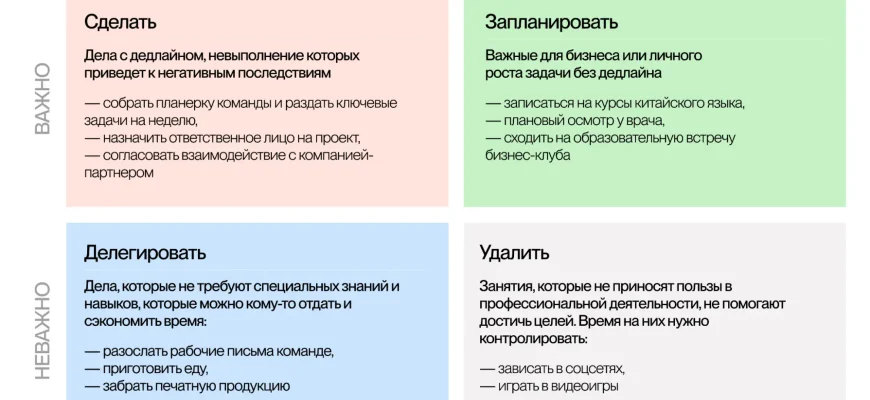 ВАЖНО

Сделать

Дела с дедлайном, невыполнение которых приведет к негативным последствиям

— собрать планерку команды и раздать ключевые задачи на неделю,
— назначить ответственное лицо на проект,
— согласовать взаимодействие с компанией-партнером

Запланировать

Важные для бизнеса или личного роста задачи без дедлайна

— записаться на курсы китайского языка,
— плановый осмотр у врача,
— сходить на образовательную встречу бизнес-клуба

НЕВАЖНО

Делегировать

Дела, которые не требуют специальных знаний и навыков, которые можно кому-то отдать и сэкономить время:

— разослать рабочие письма команде,
— приготовить еду,
— забрать печатную продукцию

Удалить

Занятия, которые не приносят пользы в профессиональной деятельности, не помогают достичь целей. Время на них нужно контролировать:

— зависать в соцсетях,
— играть в видеоигры